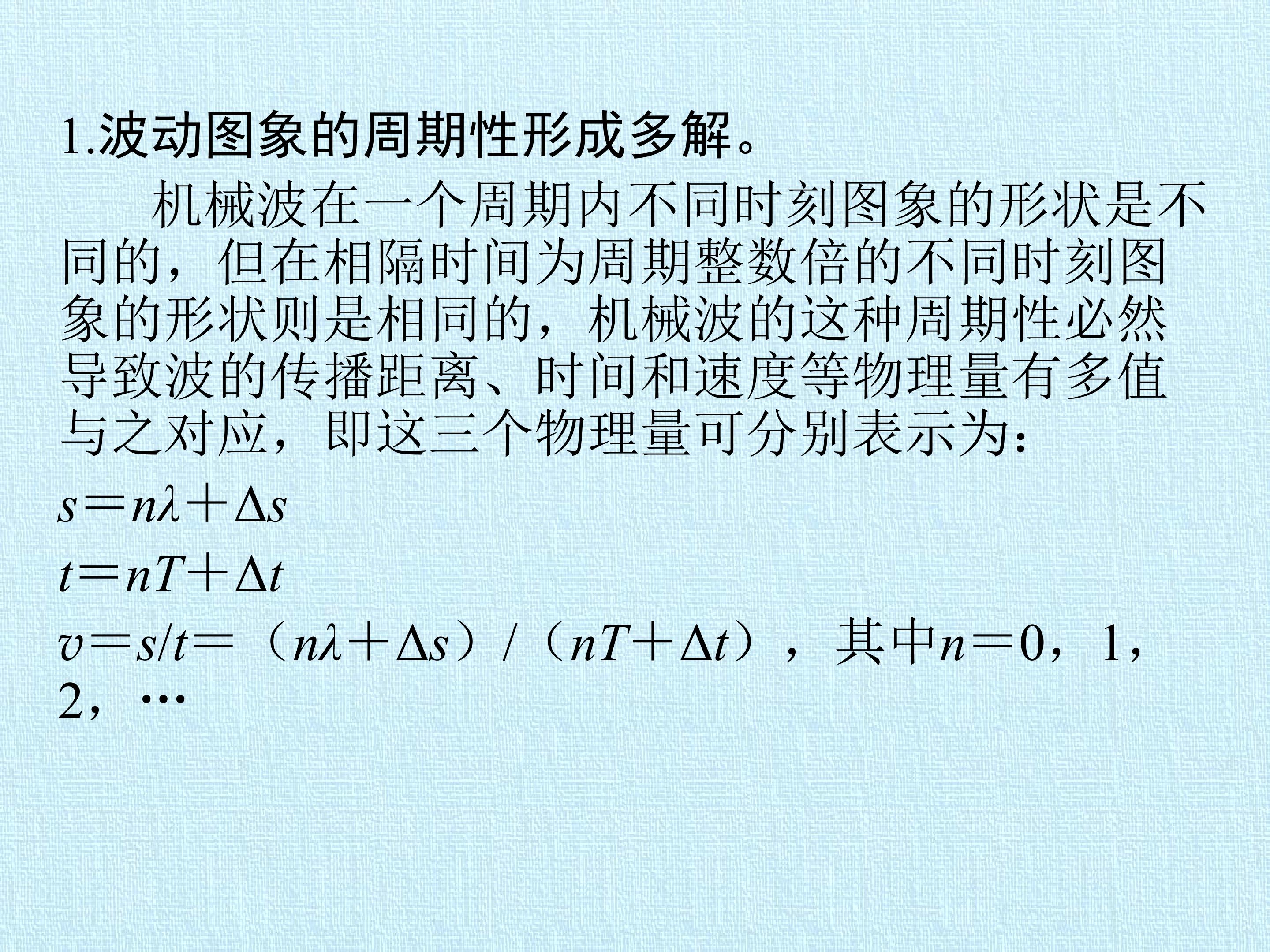 1.波动图象的周期性形成多解。

机械波在一个周期内不同时刻图象的形状是不同的，但在相隔时间为周期整数倍的不同时刻图象的形状则是相同的，机械波的这种周期性必然导致波的传播距离、时间和速度等物理量有多值与之对应，即这三个物理量可分别表示为：

$s=n\lambda+\Delta s$

$t=nT+\Delta t$

$v=s/t=(n\lambda+\Delta s)/(nT+\Delta t)$，其中$n=0$，1，2，…